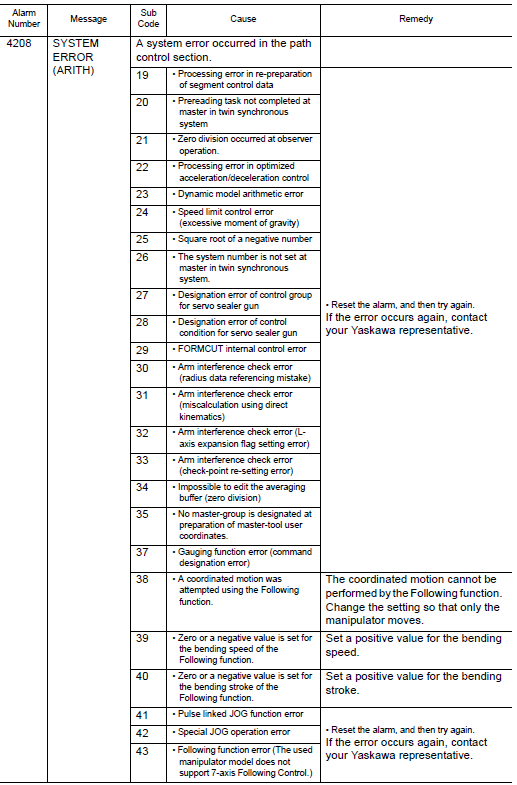 | Alarm Number | Message | Sub Code | Cause | Remedy |
|---|---|---|---|---|
| 4208 | SYSTEM ERROR (ARITH) | | A system error occurred in the path control section. | |
| | | 19 | • Processing error in re-preparation of segment control data | • Reset the alarm, and then try again. If the error occurs again, contact your Yaskawa representative. |
| | | 20 | • Prereading task not completed at master in twin synchronous system | |
| | | 21 | • Zero division occurred at observer operation. | |
| | | 22 | • Processing error in optimized acceleration/deceleration control | |
| | | 23 | • Dynamic model arithmetic error | |
| | | 24 | • Speed limit control error (excessive moment of gravity) | |
| | | 25 | • Square root of a negative number | |
| | | 26 | • The system number is not set at master in twin synchronous system. | |
| | | 27 | • Designation error of control group for servo sealer gun | |
| | | 28 | • Designation error of control condition for servo sealer gun | |
| | | 29 | • FORMCUT internal control error | |
| | | 30 | • Arm interference check error (radius data referencing mistake) | |
| | | 31 | • Arm interference check error (miscalculation using direct kinematics) | |
| | | 32 | • Arm interference check error (L-axis expansion flag setting error) | |
| | | 33 | • Arm interference check error (check-point re-setting error) | |
| | | 34 | • Impossible to edit the averaging buffer (zero division) | |
| | | 35 | • No master-group is designated at preparation of master-tool user coordinates. | |
| | | 37 | • Gauging function error (command designation error) | |
| | | 38 | • A coordinated motion was attempted using the Following function. | The coordinated motion cannot be performed by the Following function. Change the setting so that only the manipulator moves. |
| | | 39 | • Zero or a negative value is set for the bending speed of the Following function. | Set a positive value for the bending speed. |
| | | 40 | • Zero or a negative value is set for the bending stroke of the Following function. | Set a positive value for the bending stroke. |
| | | 41 | • Pulse linked JOG function error | • Reset the alarm, and then try again. If the error occurs again, contact your Yaskawa representative. |
| | | 42 | • Special JOG operation error | |
| | | 43 | • Following function error (The used manipulator model does not support 7-axis Following Control.) | |